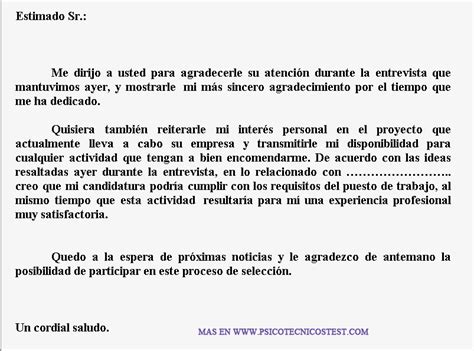 Estimado Sr.:

Me dirijo a usted para agradecerle su atención durante la entrevista que mantuvimos ayer, y mostrarle mi más sincero agradecimiento por el tiempo que me ha dedicado.

Quisiera también reiterarle mi interés personal en el proyecto que actualmente lleva a cabo su empresa y transmitirle mi disponibilidad para cualquier actividad que tengan a bien encomendarme. De acuerdo con las ideas resaltadas ayer durante la entrevista, en lo relacionado con …………………….. creo que mi candidatura podría cumplir con los requisitos del puesto de trabajo, al mismo tiempo que esta actividad resultaría para mí una experiencia profesional muy satisfactoria.

Quedo a la espera de próximas noticias y le agradezco de antemano la posibilidad de participar en este proceso de selección.

Un cordial saludo.

MAS EN WWW.PSICOTECNICOSTEST.COM